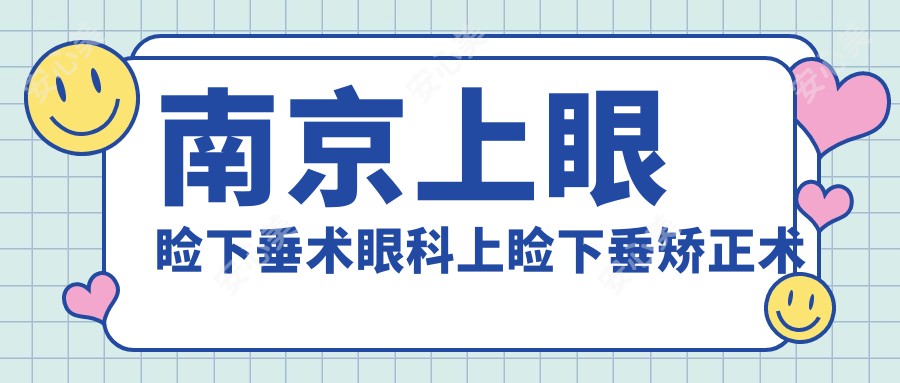 南京上眼

睑下垂术眼科上睑下垂矫正术

安心美